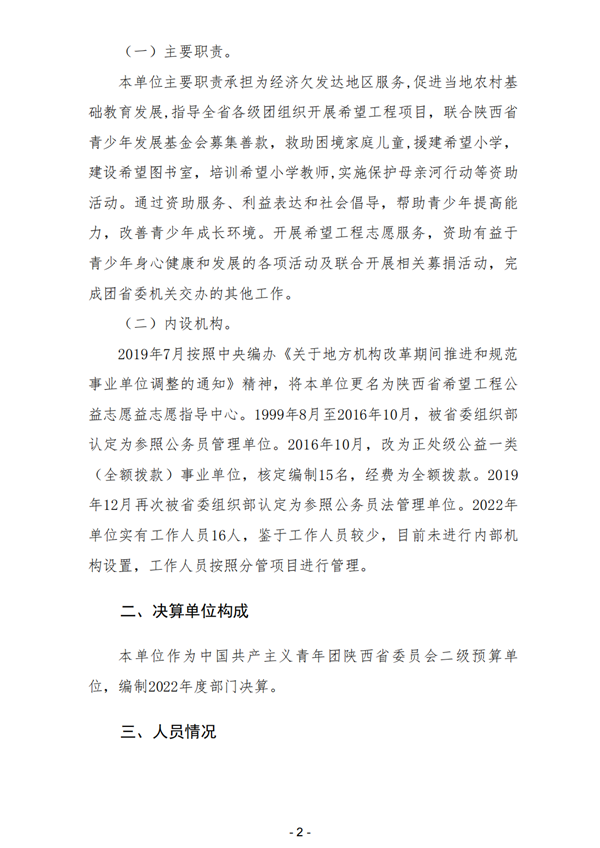 （一）主要职责。

本单位主要职责承担为经济欠发达地区服务，促进当地农村基础教育发展，指导全省各级团组织开展希望工程项目，联合陕西省青少年发展基金会募集善款，救助困境家庭儿童，援建希望小学，建设希望图书室，培训希望小学教师，实施保护母亲河行动等资助活动。通过资助服务、利益表达和社会倡导，帮助青少年提高能力，改善青少年成长环境。开展希望工程志愿服务，资助有益于青少年身心健康和发展的各项活动及联合开展相关募捐活动，完成团省委机关交办的其他工作。

（二）内设机构。

2019年7月按照中央编办《关于地方机构改革期间推进和规范事业单位调整的通知》精神，将本单位更名为陕西省希望工程公益志愿益志愿指导中心。1999年8月至2016年10月，被省委组织部认定为参照公务员管理单位。2016年10月，改为正处级公益一类（全额拨款）事业单位，核定编制15名，经费为全额拨款。2019年12月再次被省委组织部认定为参照公务员法管理单位。2022年单位实有工作人员16人，鉴于工作人员较少，目前未进行内部机构设置，工作人员按照分管项目进行管理。

二、决算单位构成

本单位作为中国共产主义青年团陕西省委员会二级预算单位，编制2022年度部门决算。

三、人员情况

- 2 -